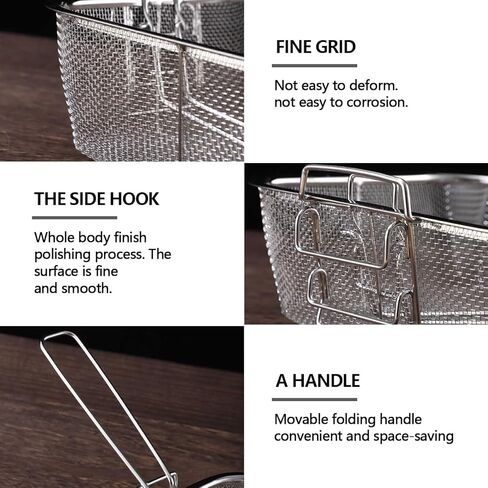 FINE GRID

Not easy to deform.
not easy to corrosion.

THE SIDE HOOK

Whole body finish polishing process. The surface is fine and smooth.

A HANDLE

Movable folding handle convenient and space-saving